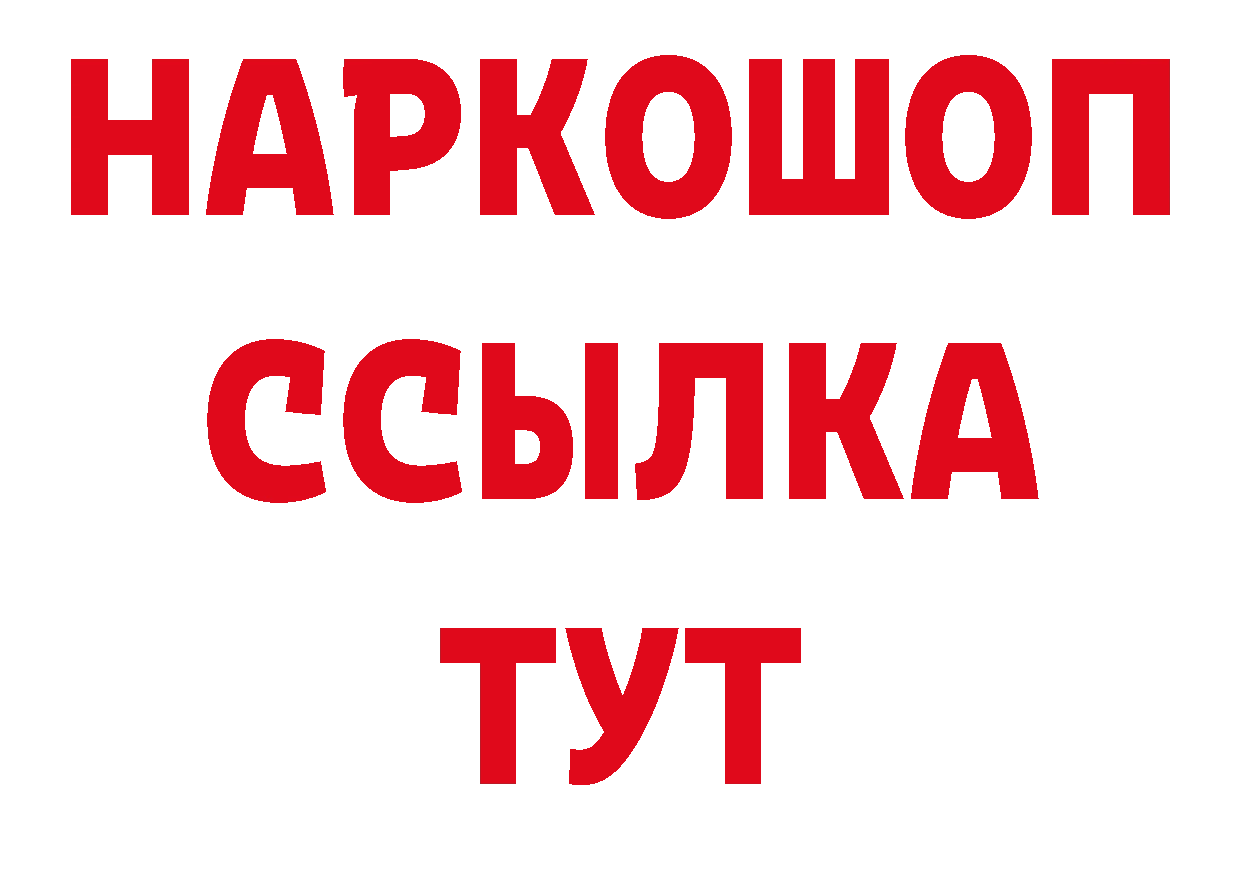 НАРКОШОП
ССЫЛКА
ТУТ